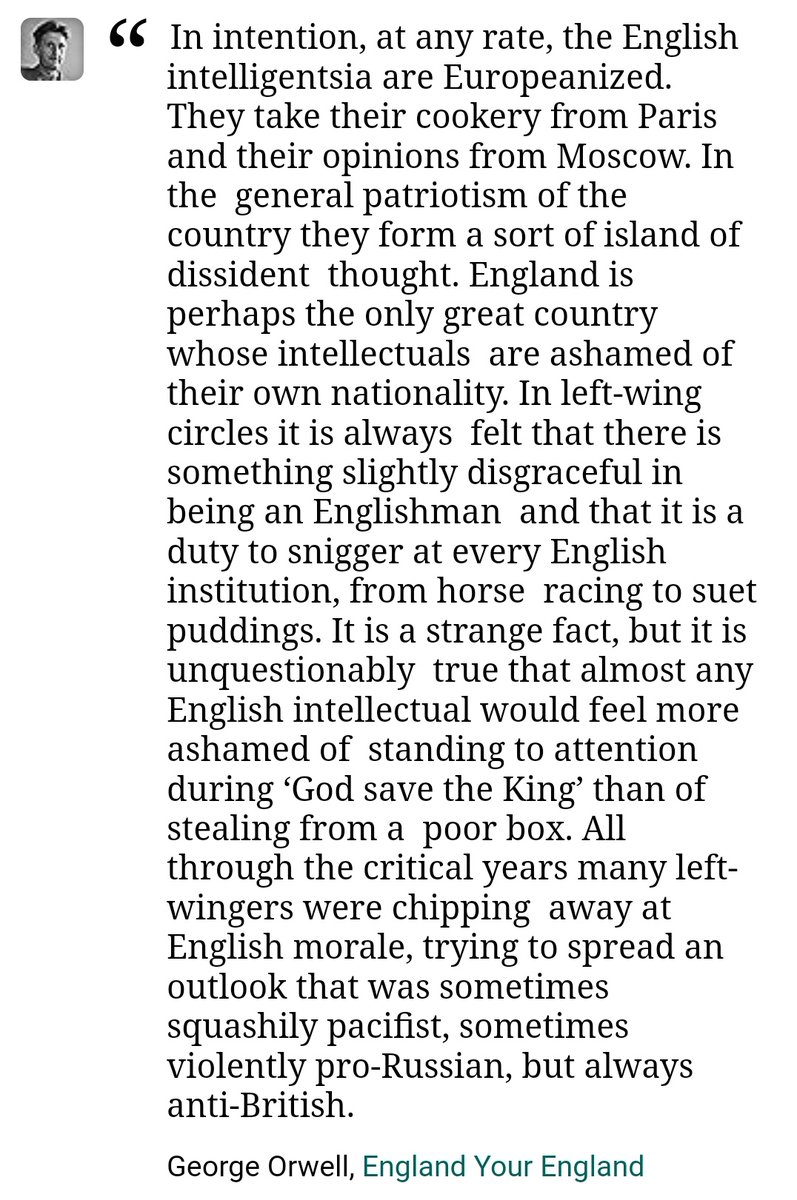 “ In intention, at any rate, the English intelligentsia are Europeanized. They take their cookery from Paris and their opinions from Moscow. In the general patriotism of the country they form a sort of island of dissident thought. England is perhaps the only great country whose intellectuals are ashamed of their own nationality. In left-wing circles it is always felt that there is something slightly disgraceful in being an Englishman and that it is a duty to snigger at every English institution, from horse racing to suet puddings. It is a strange fact, but it is unquestionably true that almost any English intellectual would feel more ashamed of standing to attention during ‘God save the King’ than of stealing from a poor box. All through the critical years many left-wingers were chipping away at English morale, trying to spread an outlook that was sometimes squashily pacifist, sometimes violently pro-Russian, but always anti-British.

George Orwell, England Your England